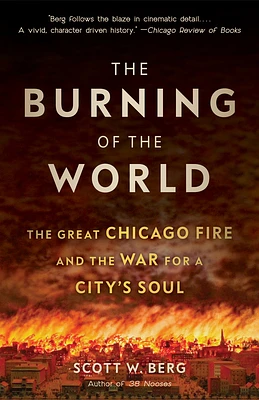 "Berg follows the blaze in cinematic detail.... A vivid, character driven history." —Chicago Review of Books

THE BURNING OF THE WORLD

THE GREAT CHICAGO FIRE AND THE WAR FOR A CITY'S SOUL

SCOTT W. BERG

Author of 38 Nooses